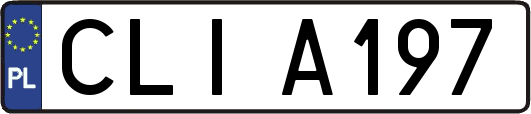 PL
CLI A197